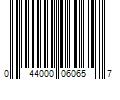 0 44000 06065 7